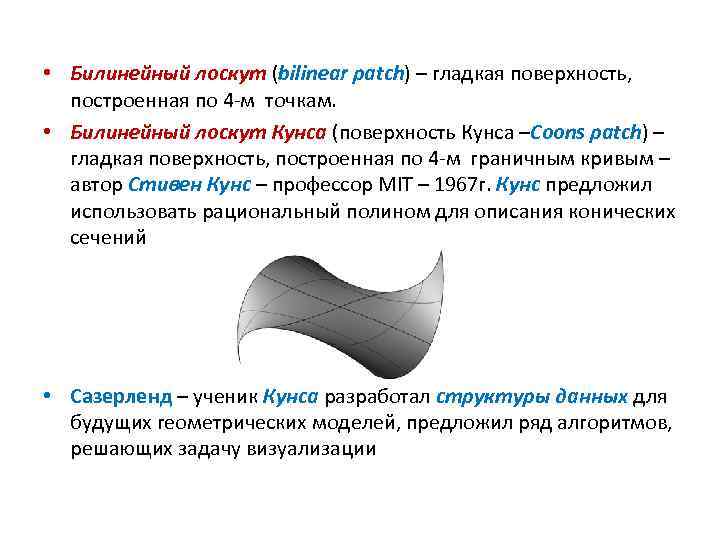 • Билинейный лоскут (bilinear patch) – гладкая поверхность, построенная по 4-м точкам.

• Билинейный лоскут Кунса (поверхность Кунса –Coons patch) – гладкая поверхность, построенная по 4-м граничным кривым – автор Стивен Кунс – профессор MIT – 1967г. Кунс предложил использовать рациональный полином для описания конических сечений

• Сазерленд – ученик Кунса разработал структуры данных для будущих геометрических моделей, предложил ряд алгоритмов, решающих задачу визуализации